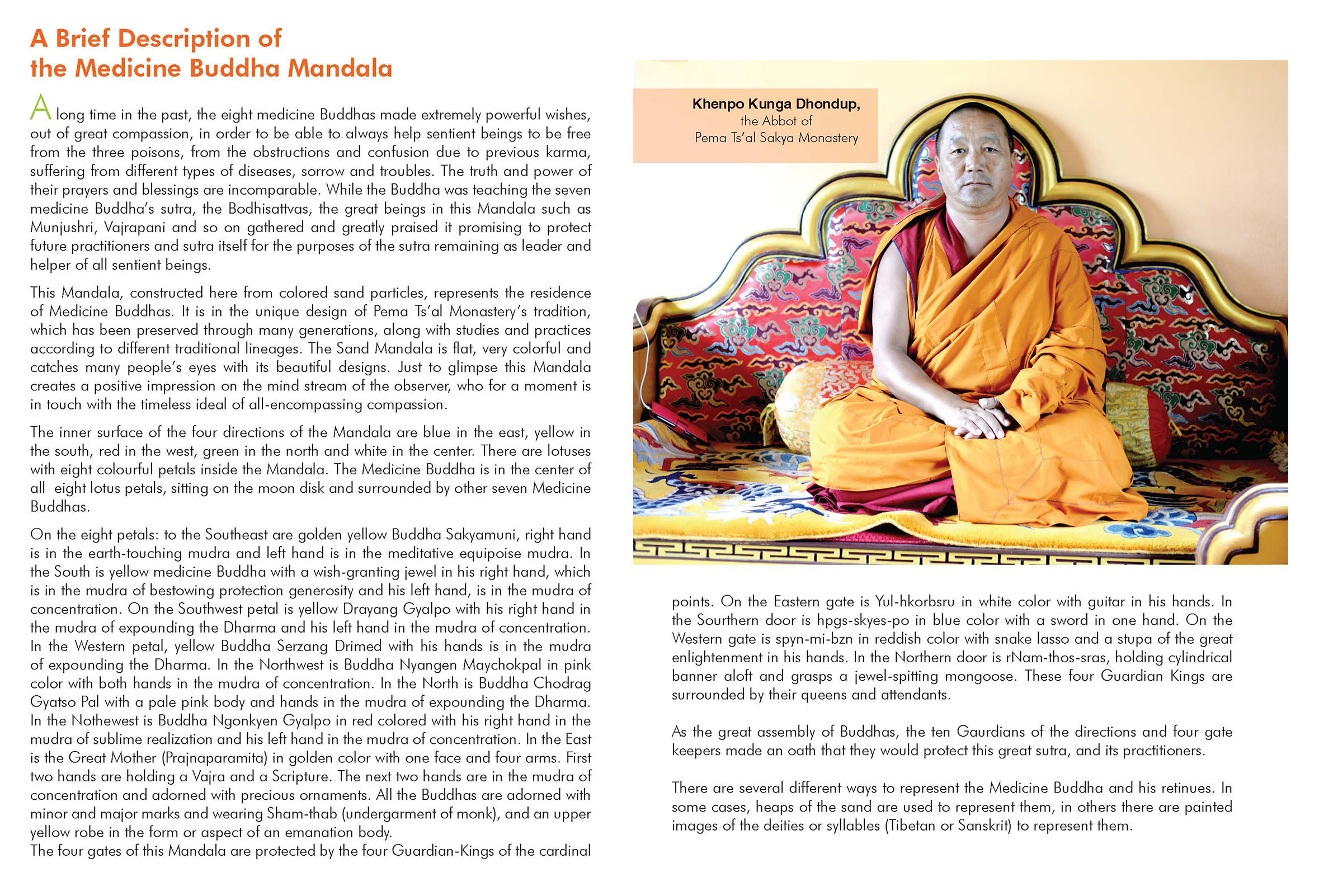 A Brief Description of
the Medicine Buddha Mandala

A long time in the past, the eight medicine Buddhas made extremely powerful wishes, out of great compassion, in order to be able to always help sentient beings to be free from the three poisons, from the obstructions and confusion due to previous karma, suffering from different types of diseases, sorrow and troubles. The truth and power of their prayers and blessings are incomparable. While the Buddha was teaching the seven medicine Buddha's sutra, the Bodhisattvas, the great beings in this Mandala such as Munjushri, Vajrapani and so on gathered and greatly praised it promising to protect future practitioners and sutra itself for the purposes of the sutra remaining as leader and helper of all sentient beings.

This Mandala, constructed here from colored sand particles, represents the residence of Medicine Buddhas. It is in the unique design of Pema Ts'al Monastery's tradition, which has been preserved through many generations, along with studies and practices according to different traditional lineages. The Sand Mandala is flat, very colorful and catches many people's eyes with its beautiful designs. Just to glimpse this Mandala creates a positive impression on the mind stream of the observer, who for a moment is in touch with the timeless ideal of all-encompassing compassion.

The inner surface of the four directions of the Mandala are blue in the east, yellow in the south, red in the west, green in the north and white in the center. There are lotuses with eight colourful petals inside the Mandala. The Medicine Buddha is in the center of all eight lotus petals, sitting on the moon disk and surrounded by other seven Medicine Buddhas.

On the eight petals: to the Southeast are golden yellow Buddha Sakyamuni, right hand is in the earth-touching mudra and left hand is in the meditative equipoise mudra. In the South is yellow medicine Buddha with a wish-granting jewel in his right hand, which is in the mudra of bestowing protection generosity and his left hand, is in the mudra of concentration. On the Southwest petal is yellow Drayang Gyalpo with his right hand in the mudra of expounding the Dharma and his left hand in the mudra of concentration. In the Western petal, yellow Buddha Serzang Drimed with his hands is in the mudra of expounding the Dharma. In the Northwest is Buddha Nyangen Maychokpal in pink color with both hands in the mudra of concentration. In the North is Buddha Chodrag Gyatso Pal with a pale pink body and hands in the mudra of expounding the Dharma. In the Nothewest is Buddha Ngonkyen Gyalpo in red colored with his right hand in the mudra of sublime realization and his left hand in the mudra of concentration. In the East is the Great Mother (Prajnaparamita) in golden color with one face and four arms. First two hands are holding a Vajra and a Scripture. The next two hands are in the mudra of concentration and adorned with precious ornaments. All the Buddhas are adorned with minor and major marks and wearing Sham-thab (undergarment of monk), and an upper yellow robe in the form or aspect of an emanation body.
The four gates of this Mandala are protected by the four Guardian-Kings of the cardinal

Khenpo Kunga Dhondup,
the Abbot of
Pema Ts'al Sakya Monastery

points. On the Eastern gate is Yul-hkorbsru in white color with guitar in his hands. In the Sourthern door is hpgs-skyes-po in blue color with a sword in one hand. On the Western gate is spyn-mi-bzn in reddish color with snake lasso and a stupa of the great enlightenment in his hands. In the Northern door is rNam-thos-sras, holding cylindrical banner aloft and grasps a jewel-spitting mongoose. These four Guardian Kings are surrounded by their queens and attendants.

As the great assembly of Buddhas, the ten Gaurdians of the directions and four gate keepers made an oath that they would protect this great sutra, and its practitioners.

There are several different ways to represent the Medicine Buddha and his retinues. In some cases, heaps of the sand are used to represent them, in others there are painted images of the deities or syllables (Tibetan or Sanskrit) to represent them.